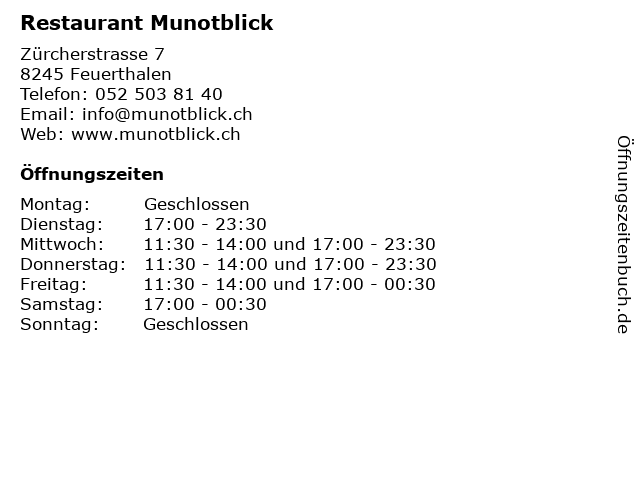 Restaurant Munotblick

Zürcherstrasse 7
8245 Feuerthalen
Telefon: 052 503 81 40
Email: info@munotblick.ch
Web: www.munotblick.ch

Öffnungszeiten

| | |
|---|---|
| Montag: | Geschlossen |
| Dienstag: | 17:00 - 23:30 |
| Mittwoch: | 11:30 - 14:00 und 17:00 - 23:30 |
| Donnerstag: | 11:30 - 14:00 und 17:00 - 23:30 |
| Freitag: | 11:30 - 14:00 und 17:00 - 00:30 |
| Samstag: | 17:00 - 00:30 |
| Sonntag: | Geschlossen |

Öffnungszeitenbuch.de